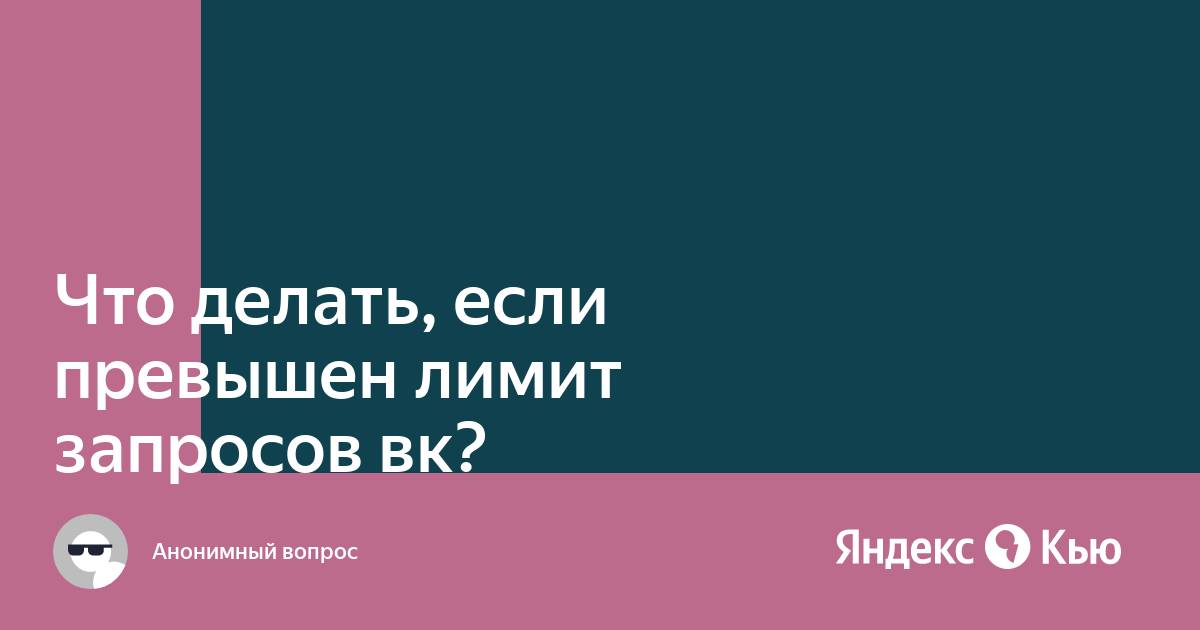 Что делать, если превышен лимит запросов вк?

Анонимный вопрос

Яндекс Кью